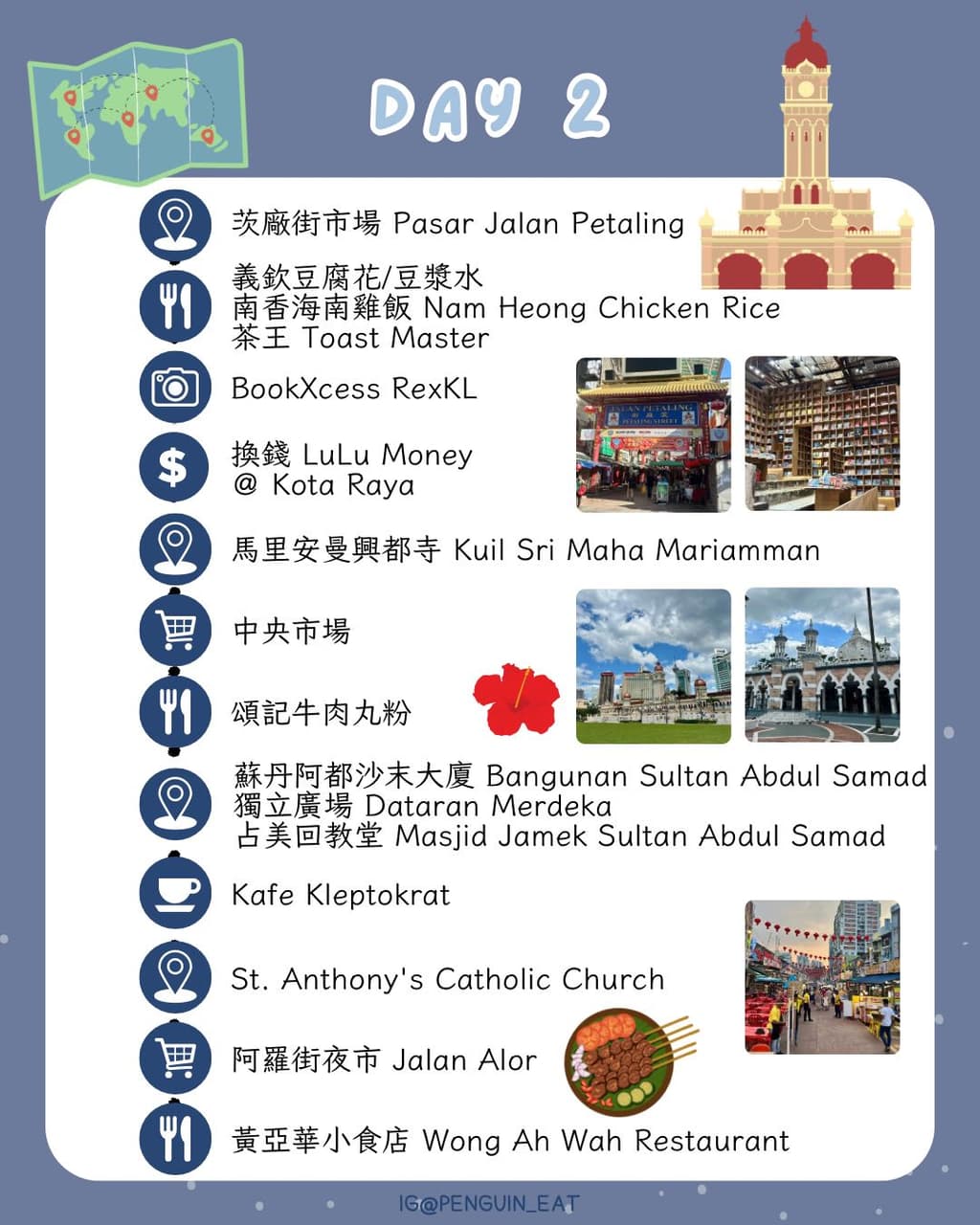 DAY 2

茨廠街市場 Pasar Jalan Petaling

義欽豆腐花/豆漿水
南香海南雞飯 Nam Heong Chicken Rice
茶王 Toast Master

BookXcess RexKL

JALAN PETALING
PETALING STREET

換錢 LuLu Money
@ Kota Raya

馬里安曼興都寺 Kuil Sri Maha Mariamman

中央市場

頌記牛肉丸粉

蘇丹阿都沙末大廈 Bangunan Sultan Abdul Samad
獨立廣場 Dataran Merdeka
占美回教堂 Masjid Jamek Sultan Abdul Samad

Kafe Kleptokrat

St. Anthony's Catholic Church

阿羅街夜市 Jalan Alor

黃亞華小食店 Wong Ah Wah Restaurant

IG@PENGUIN_EAT